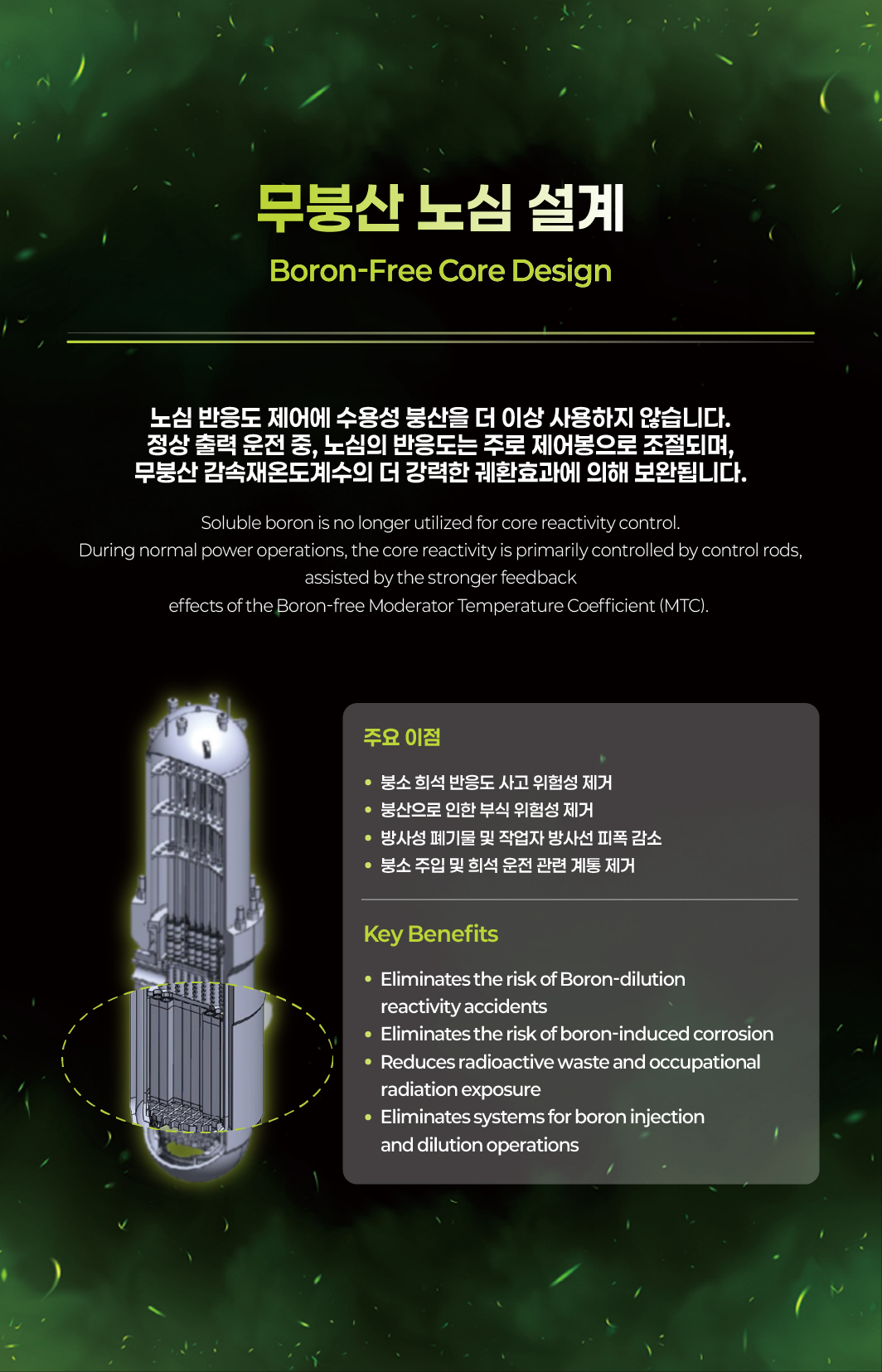 무붕산 노심 설계

Boron-Free Core Design

노심 반응도 제어에 수용성 붕산을 더 이상 사용하지 않습니다.
정상 출력 운전 중, 노심의 반응도는 주로 제어봉으로 조절되며,
무붕산 감속재온도계수의 더 강력한 궤환효과에 의해 보완됩니다.

Soluble boron is no longer utilized for core reactivity control.
During normal power operations, the core reactivity is primarily controlled by control rods,
assisted by the stronger feedback
effects of the Boron-free Moderator Temperature Coefficient (MTC).

주요 이점

• 붕소 희석 반응도 사고 위험성 제거
• 붕산으로 인한 부식 위험성 제거
• 방사성 폐기물 및 작업자 방사선 피폭 감소
• 붕소 주입 및 희석 운전 관련 계통 제거

Key Benefits

• Eliminates the risk of Boron-dilution reactivity accidents
• Eliminates the risk of boron-induced corrosion
• Reduces radioactive waste and occupational radiation exposure
• Eliminates systems for boron injection and dilution operations